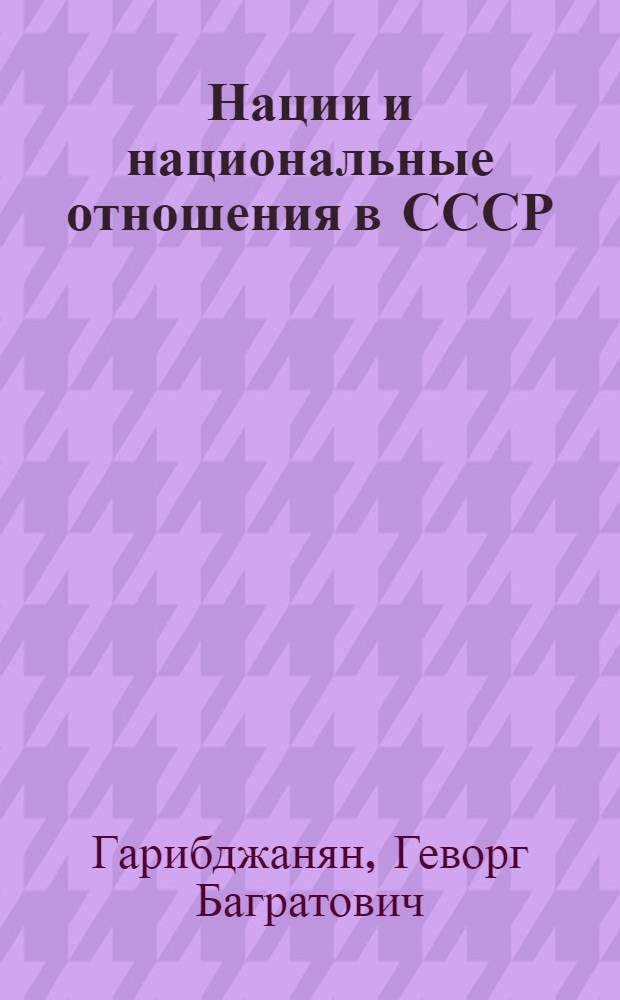 Нации и национальные отношения в СССР

Гарибджанян, Геворг Багратович